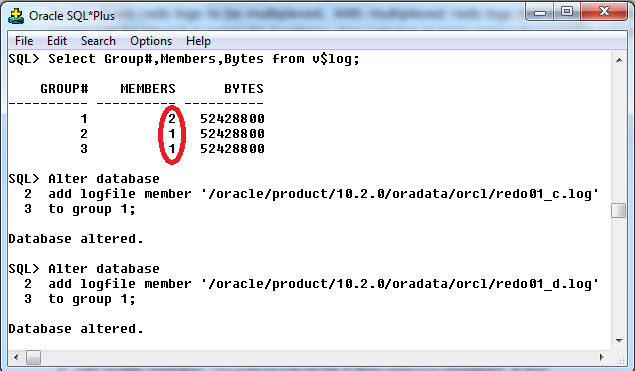 Oracle SQL*Plus

File Edit Search Options Help

SQL> Select Group#,Members,Bytes from v$log;

| GROUP# | MEMBERS | BYTES |
|---|---|---|
| 1 | 2 | 52428800 |
| 2 | 1 | 52428800 |
| 3 | 1 | 52428800 |

SQL> Alter database
2 add logfile member '/oracle/product/10.2.0/oradata/orcl/redo01_c.log'
3 to group 1;

Database altered.

SQL> Alter database
2 add logfile member '/oracle/product/10.2.0/oradata/orcl/redo01_d.log'
3 to group 1;

Database altered.